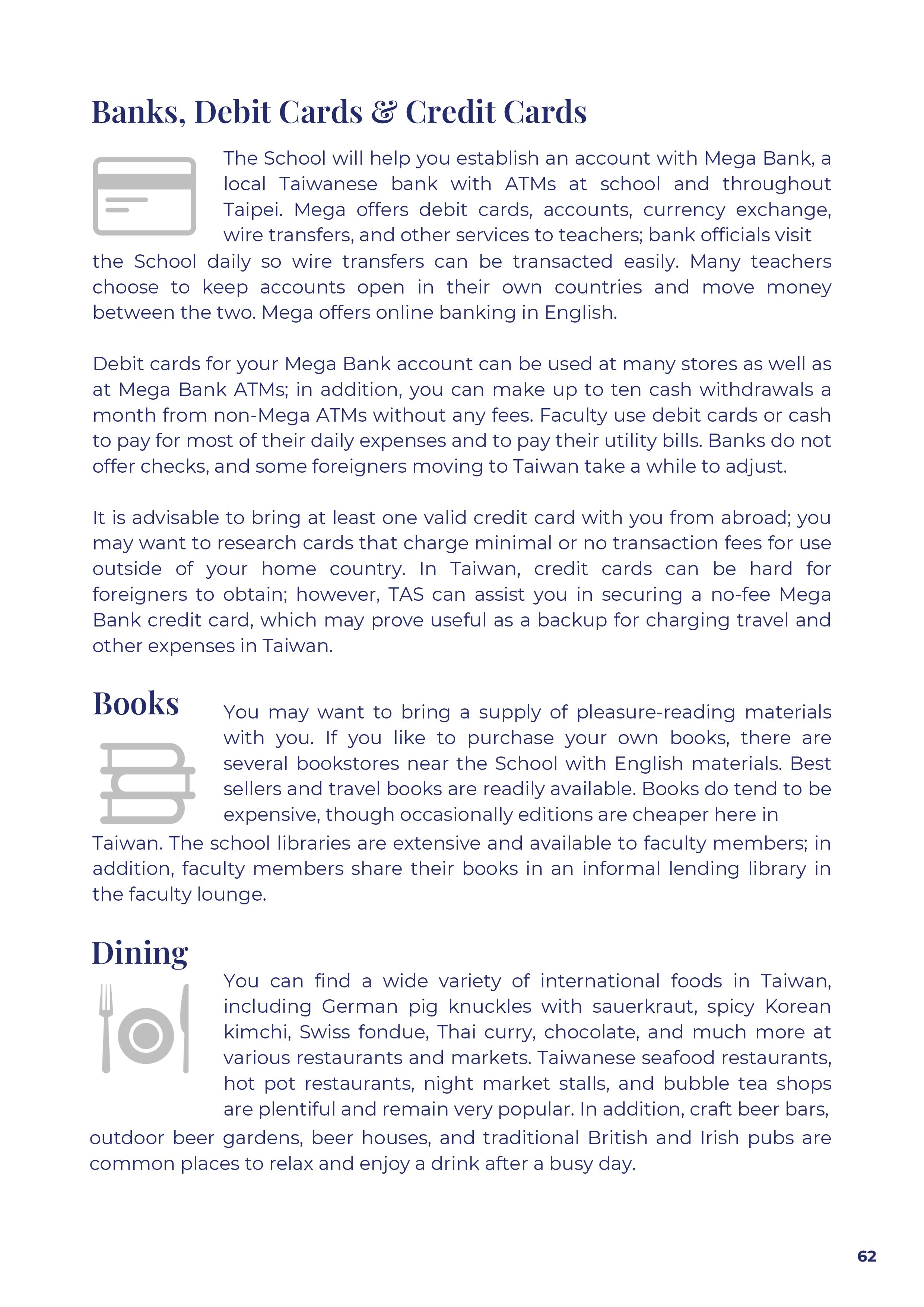 Banks, Debit Cards & Credit Cards

The School will help you establish an account with Mega Bank, a local Taiwanese bank with ATMs at school and throughout Taipei. Mega offers debit cards, accounts, currency exchange, wire transfers, and other services to teachers; bank officials visit the School daily so wire transfers can be transacted easily. Many teachers choose to keep accounts open in their own countries and move money between the two. Mega offers online banking in English.

Debit cards for your Mega Bank account can be used at many stores as well as at Mega Bank ATMs; in addition, you can make up to ten cash withdrawals a month from non-Mega ATMs without any fees. Faculty use debit cards or cash to pay for most of their daily expenses and to pay their utility bills. Banks do not offer checks, and some foreigners moving to Taiwan take a while to adjust.

It is advisable to bring at least one valid credit card with you from abroad; you may want to research cards that charge minimal or no transaction fees for use outside of your home country. In Taiwan, credit cards can be hard for foreigners to obtain; however, TAS can assist you in securing a no-fee Mega Bank credit card, which may prove useful as a backup for charging travel and other expenses in Taiwan.

Books

You may want to bring a supply of pleasure-reading materials with you. If you like to purchase your own books, there are several bookstores near the School with English materials. Best sellers and travel books are readily available. Books do tend to be expensive, though occasionally editions are cheaper here in Taiwan. The school libraries are extensive and available to faculty members; in addition, faculty members share their books in an informal lending library in the faculty lounge.

Dining

You can find a wide variety of international foods in Taiwan, including German pig knuckles with sauerkraut, spicy Korean kimchi, Swiss fondue, Thai curry, chocolate, and much more at various restaurants and markets. Taiwanese seafood restaurants, hot pot restaurants, night market stalls, and bubble tea shops are plentiful and remain very popular. In addition, craft beer bars, outdoor beer gardens, beer houses, and traditional British and Irish pubs are common places to relax and enjoy a drink after a busy day.

62